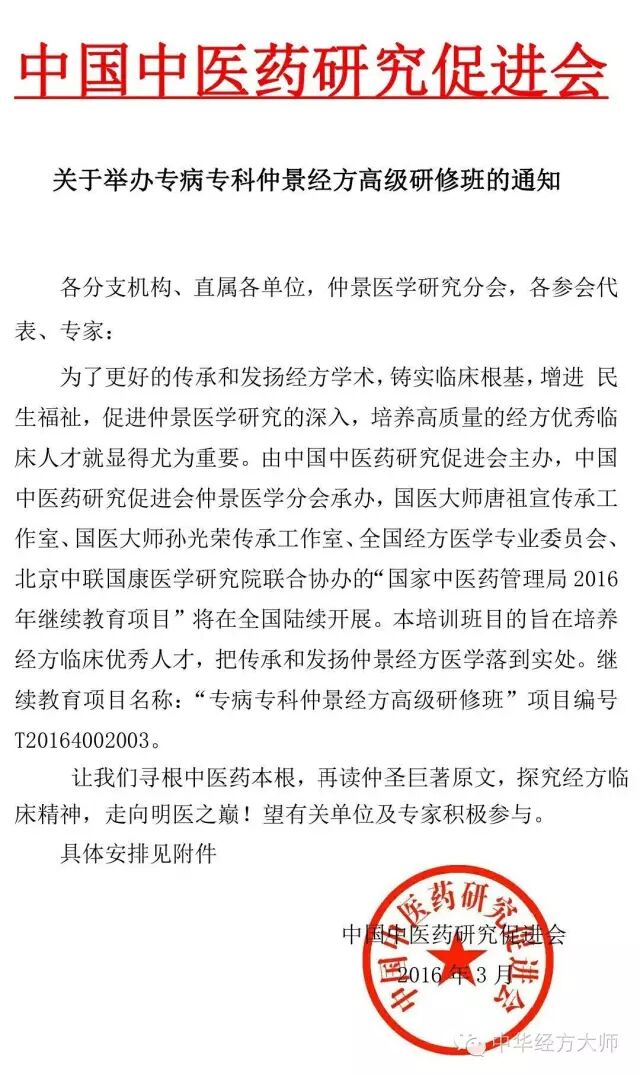 中国中医药研究促进会

关于举办专病专科仲景经方高级研修班的通知

各分支机构、直属各单位，仲景医学研究分会，各参会代表、专家：

为了更好的传承和发扬经方学术，铸实临床根基，增进 民生福祉，促进仲景医学研究的深入，培养高质量的经方优秀临床人才就显得尤为重要。由中国中医药研究促进会主办，中国中医药研究促进会仲景医学分会承办，国医大师唐祖宣传承工作室、国医大师孙光荣传承工作室、全国经方医学专业委员会、北京中联国康医学研究院联合协办的“国家中医药管理局 2016 年继续教育项目”将在全国陆续开展。本培训班目的旨在培养经方临床优秀人才，把传承和发扬仲景经方医学落到实处。继续教育项目名称：“专病专科仲景经方高级研修班”项目编号 T20164002003。

让我们寻根中医药本根，再读仲圣巨著原文，探究经方临床精神，走向明医之巅！望有关单位及专家积极参与。

具体安排见附件

中国中医药研究促进会
2016 年 3 月

中国中医药研究促进会

中华经方大师